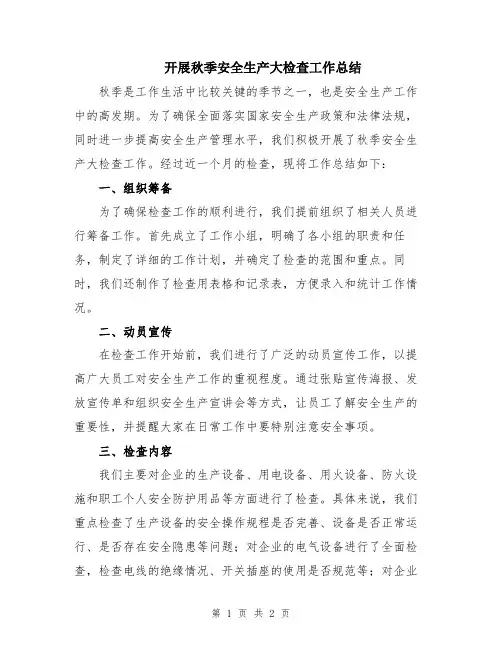 开展秋季安全生产大检查工作总结

秋季是工作生活中比较关键的季节之一，也是安全生产工作中的高发期。为了确保全面落实国家安全生产政策和法律法规，同时进一步提高安全生产管理水平，我们积极开展了秋季安全生产大检查工作。经过近一个月的检查，现将工作总结如下：

一、组织筹备

为了确保检查工作的顺利进行，我们提前组织了相关人员进行筹备工作。首先成立了工作小组，明确了各小组的职责和任务，制定了详细的工作计划，并确定了检查的范围和重点。同时，我们还制作了检查用表格和记录表，方便录入和统计工作情况。

二、动员宣传

在检查工作开始前，我们进行了广泛的动员宣传工作，以提高广大员工对安全生产工作的重视程度。通过张贴宣传海报、发放宣传单和组织安全生产宣讲会等方式，让员工了解安全生产的重要性，并提醒大家在日常工作中要特别注意安全事项。

三、检查内容

我们主要对企业的生产设备、用电设备、用火设备、防火设施和职工个人安全防护用品等方面进行了检查。具体来说，我们重点检查了生产设备的安全操作规程是否完善、设备是否正常运行、是否存在安全隐患等问题；对企业的电气设备进行了全面检查，检查电线的绝缘情况、开关插座的使用是否规范等；对企业

第 1 页 共 2 页